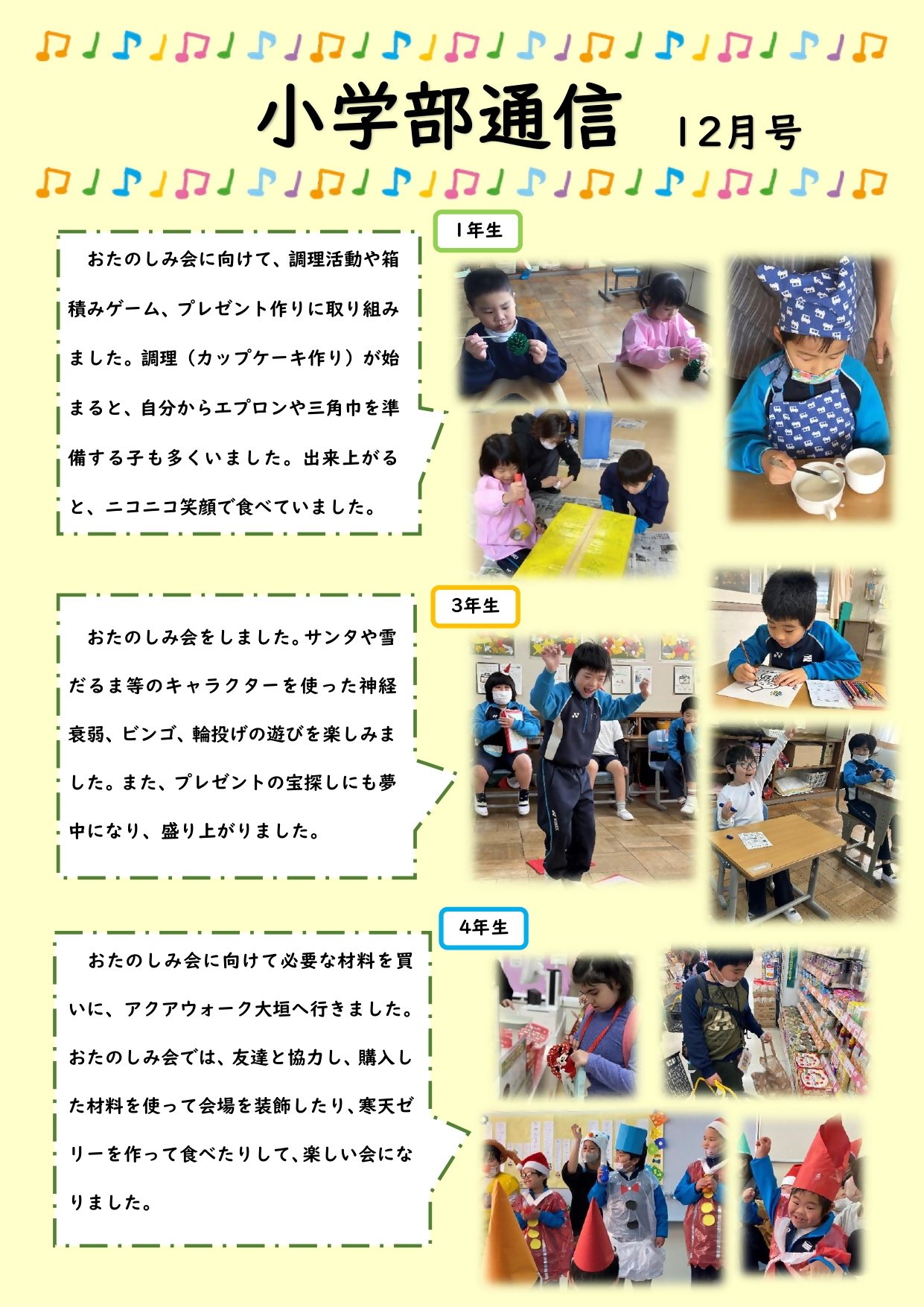 小学部通信 12月号

1年生

おたのしみ会に向けて、調理活動や箱積みゲーム、プレゼント作りに取り組みました。調理（カップケーキ作り）が始まると、自分からエプロンや三角巾を準備する子も多くいました。出来上がると、ニコニコ笑顔で食べていました。

3年生

おたのしみ会をしました。サンタや雪だるま等のキャラクターを使った神経衰弱、ビンゴ、輪投げの遊びを楽しみました。また、プレゼントの宝探しにも夢中になり、盛り上がりました。

4年生

おたのしみ会に向けて必要な材料を買いに、アクアウォーク大垣へ行きました。おたのしみ会では、友達と協力し、購入した材料を使って会場を装飾したり、寒天ゼリーを作って食べたりして、楽しい会になりました。